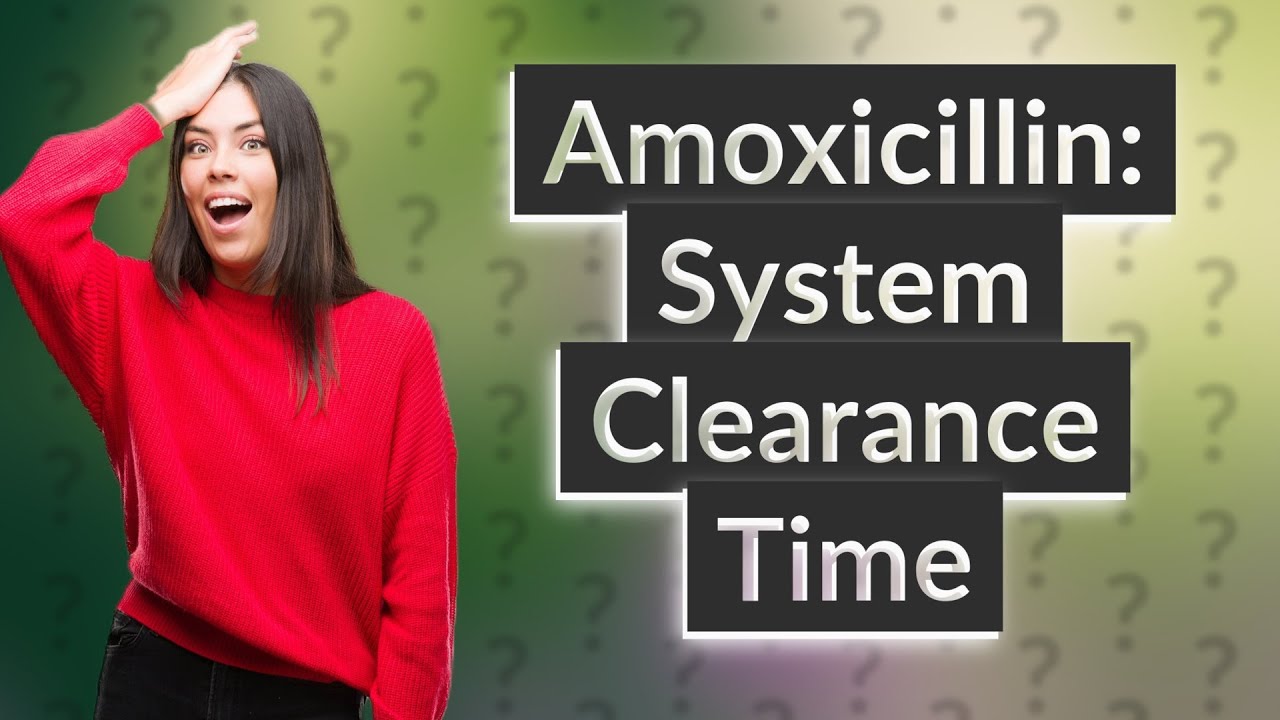 Amoxicillin:
System
Clearance
Time